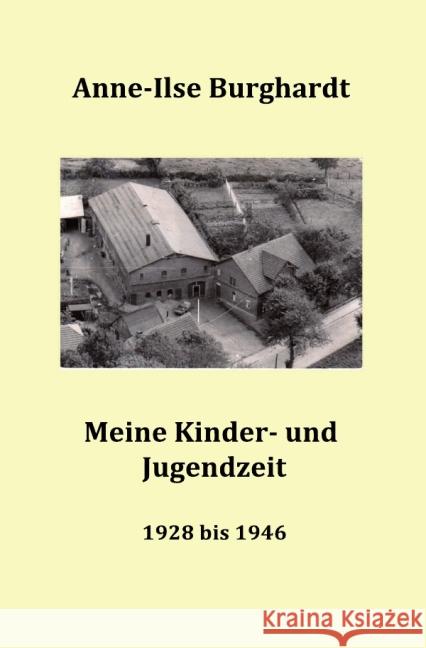 Anne-Ilse Burghardt

Meine Kinder- und Jugendzeit

1928 bis 1946

Kraina Książek